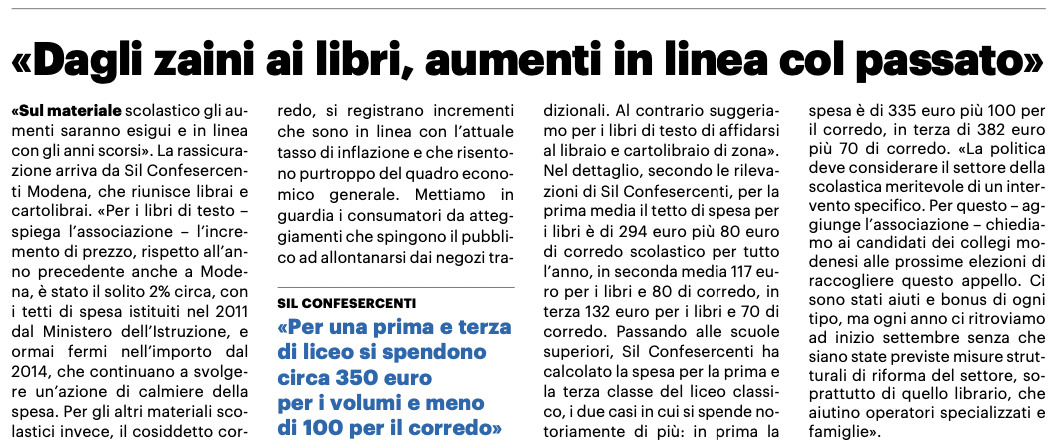 «Dagli zaini ai libri, aumenti in linea col passato»

«Sul materiale scolastico gli aumenti saranno esigui e in linea con gli anni scorsi». La rassicurazione arriva da Sil Confesercenti Modena, che riunisce librai e cartolibrai. «Per i libri di testo – spiega l'associazione – l'incremento di prezzo, rispetto all'anno precedente anche a Modena, è stato il solito 2% circa, con i tetti di spesa istituiti nel 2011 dal Ministero dell'Istruzione, e ormai fermi nell'importo dal 2014, che continuano a svolgere un'azione di calmiere della spesa. Per gli altri materiali scolastici invece, il cosiddetto corredo, si registrano incrementi che sono in linea con l'attuale tasso di inflazione e che risentono purtroppo del quadro economico generale. Mettiamo in guardia i consumatori da atteggiamenti che spingono il pubblico ad allontanarsi dai negozi tradizionali. Al contrario suggeriamo per i libri di testo di affidarsi al libraio e cartolibraio di zona». Nel dettaglio, secondo le rilevazioni di Sil Confesercenti, per la prima media il tetto di spesa per i libri è di 294 euro più 80 euro di corredo scolastico per tutto l'anno, in seconda media 117 euro per i libri e 80 di corredo, in terza 132 euro per i libri e 70 di corredo. Passando alle scuole superiori, Sil Confesercenti ha calcolato la spesa per la prima e la terza classe del liceo classico, i due casi in cui si spende notoriamente di più: in prima la spesa è di 335 euro più 100 per il corredo, in terza di 382 euro più 70 di corredo. «La politica deve considerare il settore della scolastica meritevole di un intervento specifico. Per questo – aggiunge l'associazione – chiediamo ai candidati dei collegi modenesi alle prossime elezioni di raccogliere questo appello. Ci sono stati aiuti e bonus di ogni tipo, ma ogni anno ci ritroviamo ad inizio settembre senza che siano state previste misure strutturali di riforma del settore, soprattutto di quello librario, che aiutino operatori specializzati e famiglie».

SIL CONFESERCENTI
«Per una prima e terza di liceo si spendono circa 350 euro per i volumi e meno di 100 per il corredo»